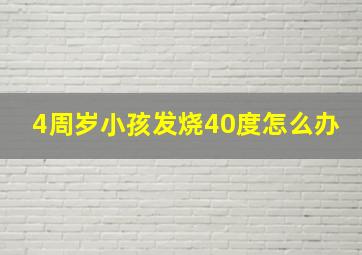 4周岁小孩发烧40度怎么办